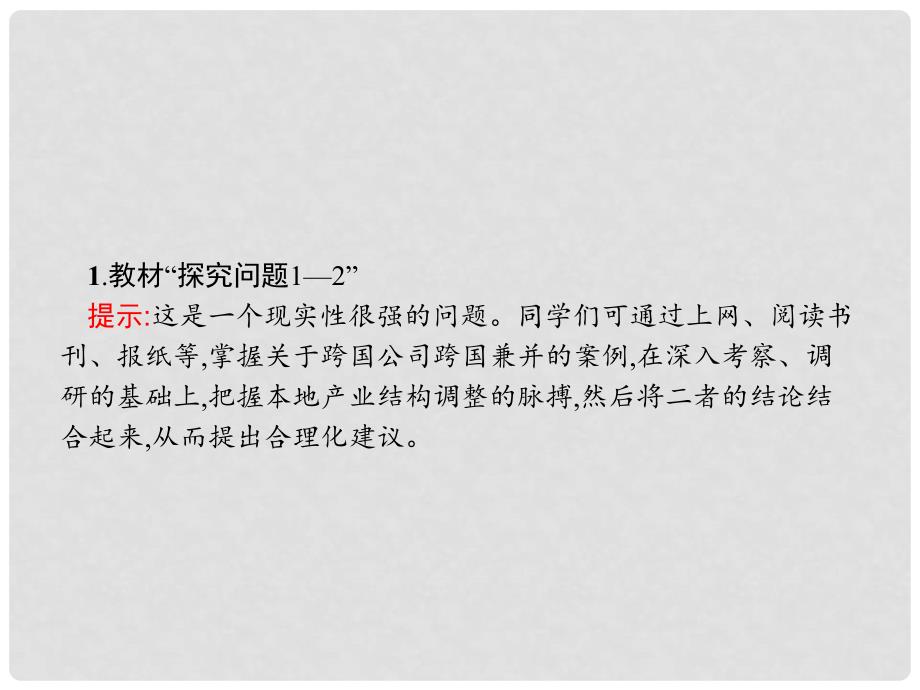 1.教材“探究问题1—2”

提示:这是一个现实性很强的问题。同学们可通过上网、阅读书刊、报纸等,掌握关于跨国公司跨国兼并的案例,在深入考察、调研的基础上,把握本地产业结构调整的脉搏,然后将二者的结论结合起来,从而提出合理化建议。